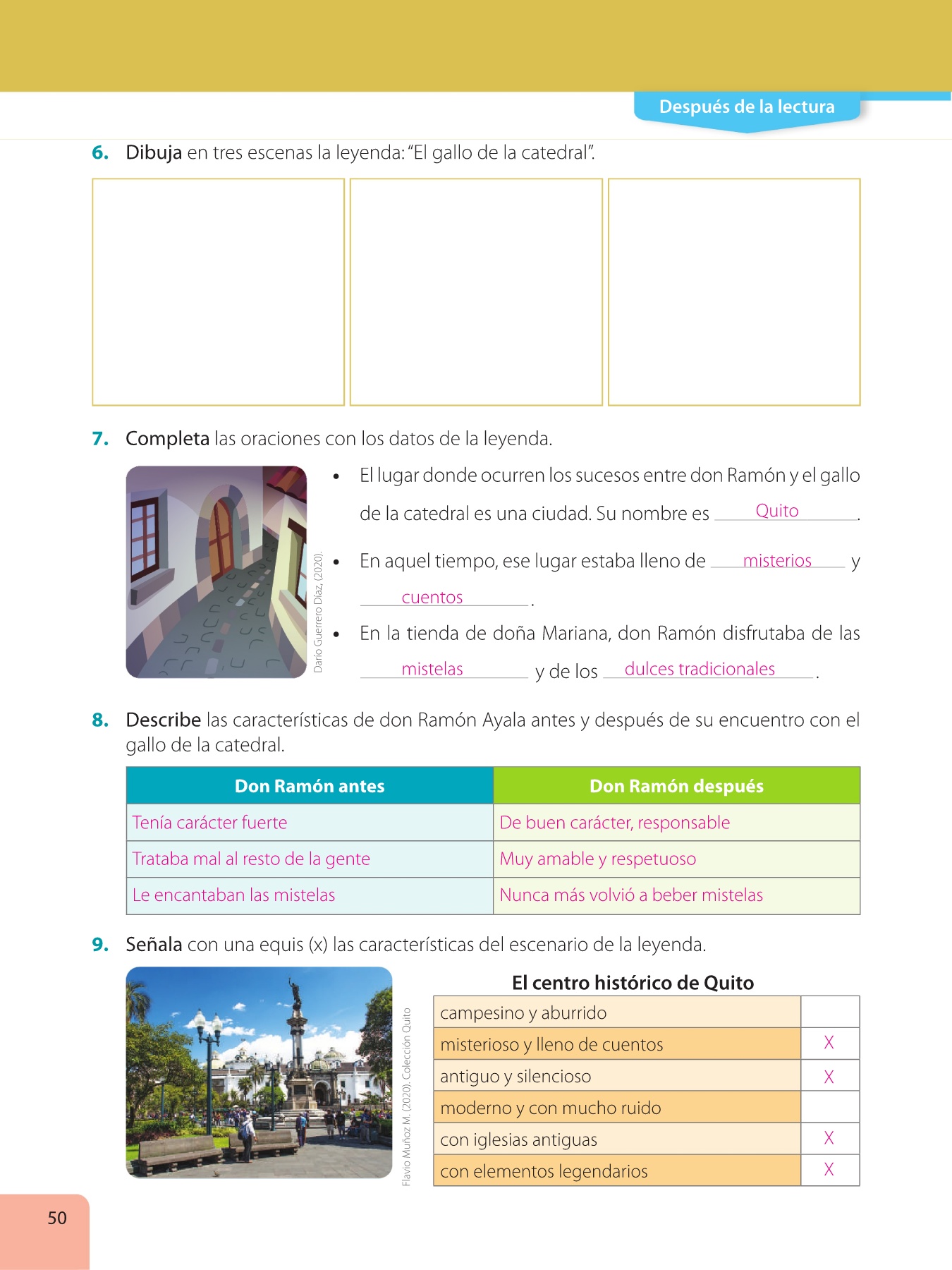 Después de la lectura

6. Dibuja en tres escenas la leyenda: "El gallo de la catedral".

7. Completa las oraciones con los datos de la leyenda.

Darío Guerrero Díaz, (2020).

• El lugar donde ocurren los sucesos entre don Ramón y el gallo de la catedral es una ciudad. Su nombre es Quito.

• En aquel tiempo, ese lugar estaba lleno de misterios y cuentos.

• En la tienda de doña Mariana, don Ramón disfrutaba de las mistelas y de los dulces tradicionales.

8. Describe las características de don Ramón Ayala antes y después de su encuentro con el gallo de la catedral.

| Don Ramón antes | Don Ramón después |
|---|---|
| Tenía carácter fuerte | De buen carácter, responsable |
| Trataba mal al resto de la gente | Muy amable y respetuoso |
| Le encantaban las mistelas | Nunca más volvió a beber mistelas |

9. Señala con una equis (x) las características del escenario de la leyenda.

Flavio Muñoz M. (2020). Colección Quito

El centro histórico de Quito

| campesino y aburrido | |
|---|---|
| misterioso y lleno de cuentos | X |
| antiguo y silencioso | X |
| moderno y con mucho ruido | |
| con iglesias antiguas | X |
| con elementos legendarios | X |

50